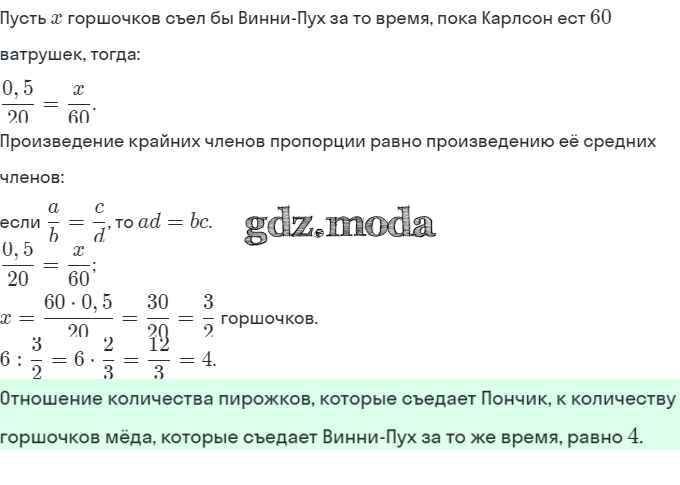 Пусть $x$ горшочков съел бы Винни-Пух за то время, пока Карлсон ест $60$ ватрушек, тогда:

$\frac{0,5}{20} = \frac{x}{60}$.

Произведение крайних членов пропорции равно произведению её средних членов:

если $\frac{a}{b} = \frac{c}{d}$, то $ad = bc$.

gdz.moda

$\frac{0,5}{20} = \frac{x}{60}$;

$x = \frac{60 \cdot 0,5}{20} = \frac{30}{20} = \frac{3}{2}$ горшочков.

$6 : \frac{3}{2} = 6 \cdot \frac{2}{3} = \frac{12}{3} = 4$.

Отношение количества пирожков, которые съедает Пончик, к количеству горшочков мёда, которые съедает Винни-Пух за то же время, равно $4$.